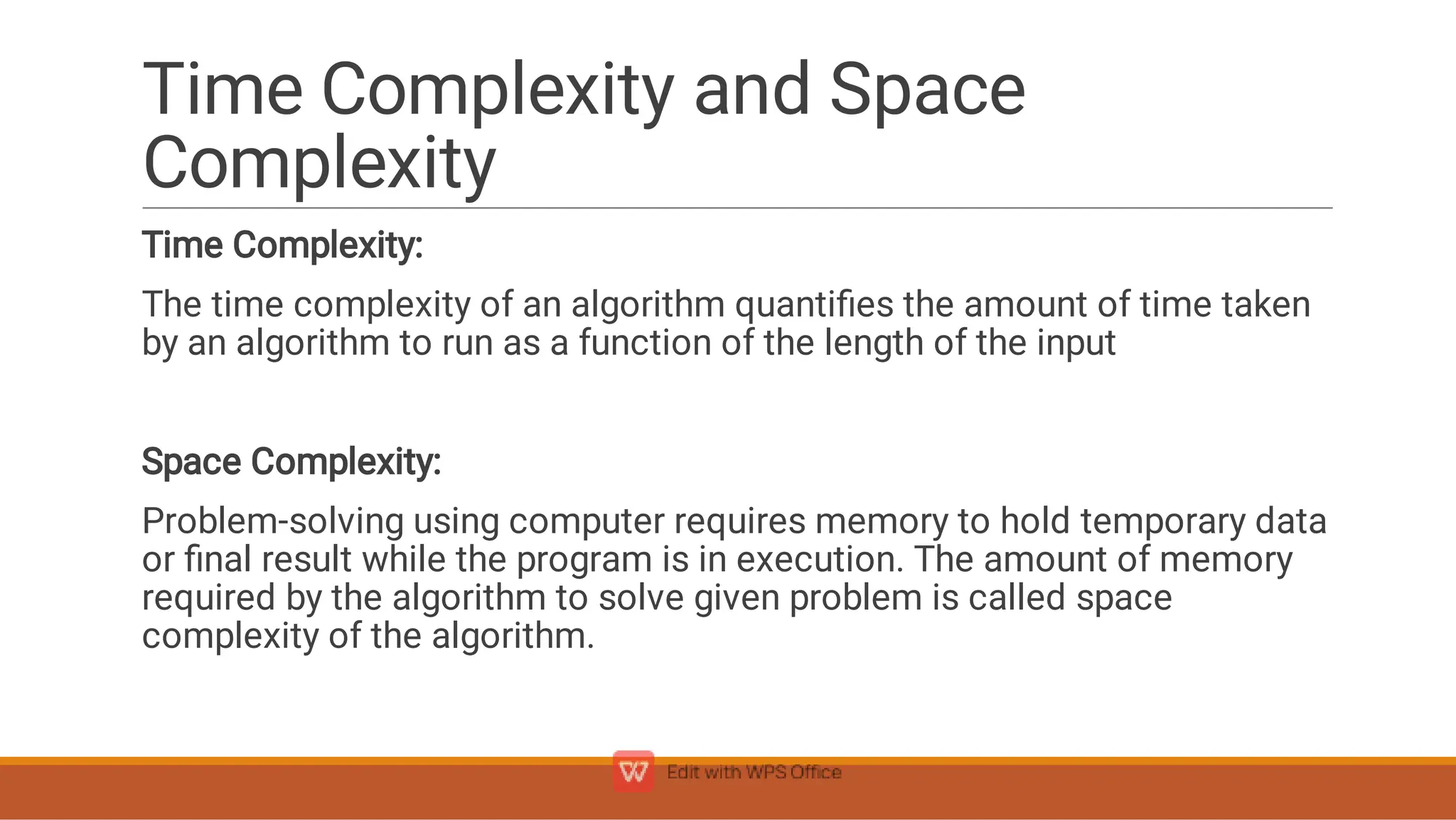 Time Complexity and Space Complexity

Time Complexity:

The time complexity of an algorithm quantifies the amount of time taken by an algorithm to run as a function of the length of the input

Space Complexity:

Problem-solving using computer requires memory to hold temporary data or final result while the program is in execution. The amount of memory required by the algorithm to solve given problem is called space complexity of the algorithm.

Edit with WPS Office